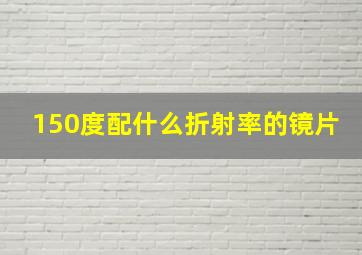 150度配什么折射率的镜片